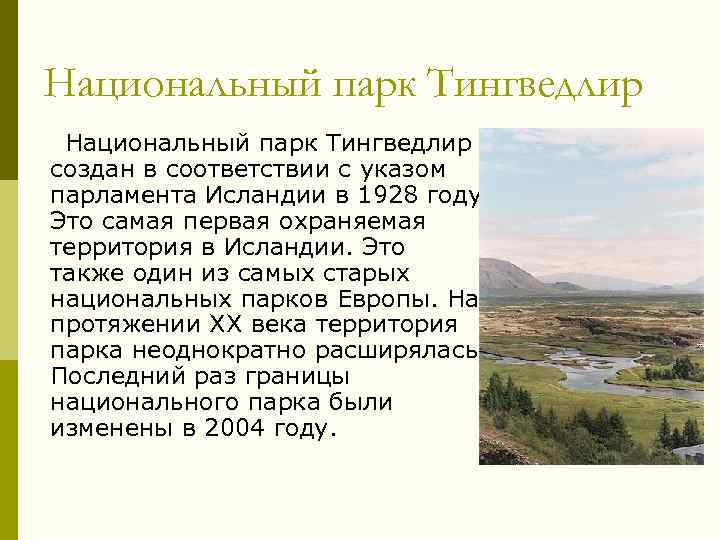 Национальный парк Тингведлир

Национальный парк Тингведлир создан в соответствии с указом парламента Исландии в 1928 году Это самая первая охраняемая территория в Исландии. Это также один из самых старых национальных парков Европы. На протяжении XX века территория парка неоднократно расширялась Последний раз границы национального парка были изменены в 2004 году.